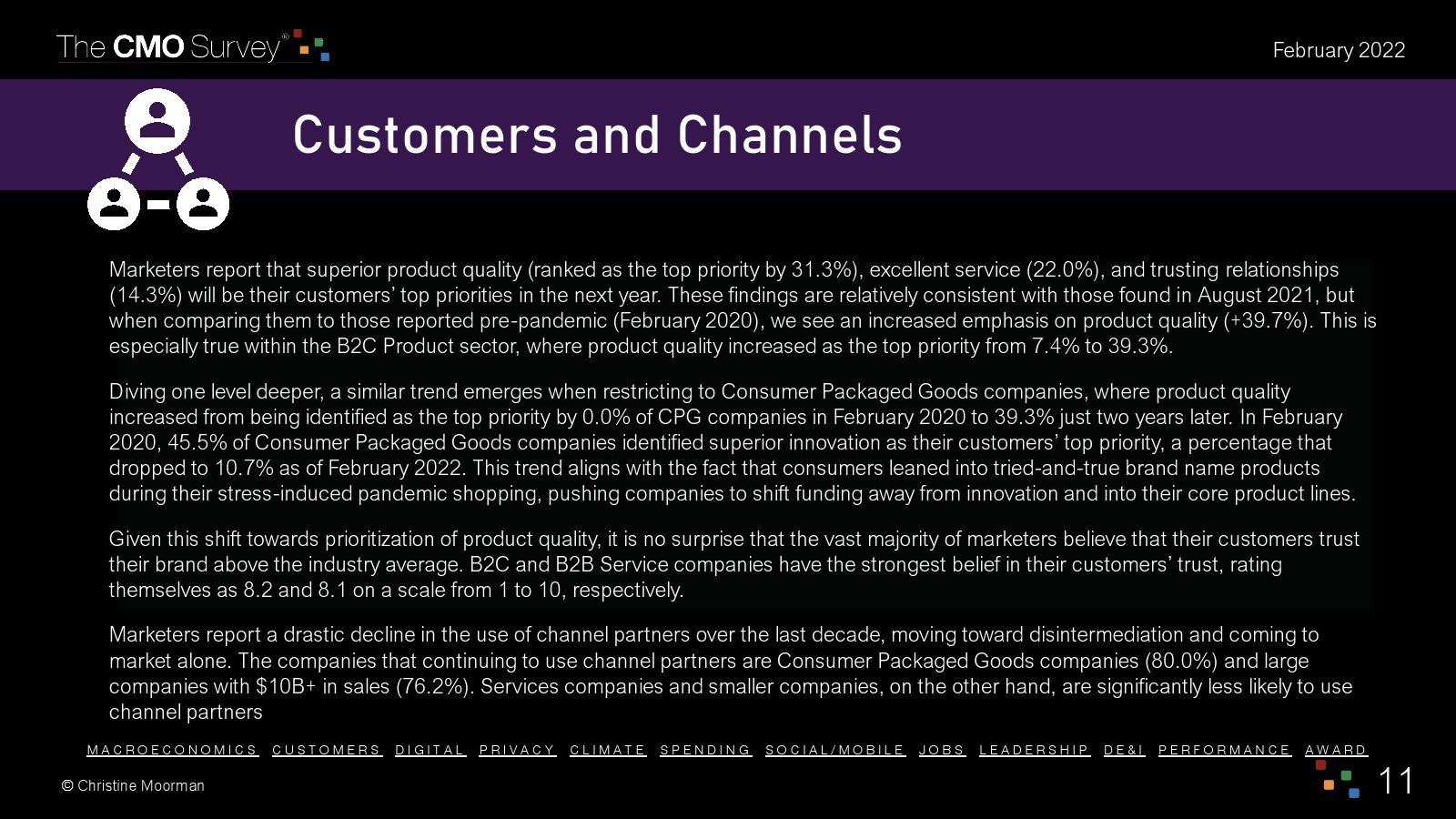 The CMO Survey®

February 2022

Customers and Channels

Marketers report that superior product quality (ranked as the top priority by 31.3%), excellent service (22.0%), and trusting relationships (14.3%) will be their customers' top priorities in the next year. These findings are relatively consistent with those found in August 2021, but when comparing them to those reported pre-pandemic (February 2020), we see an increased emphasis on product quality (+39.7%). This is especially true within the B2C Product sector, where product quality increased as the top priority from 7.4% to 39.3%.

Diving one level deeper, a similar trend emerges when restricting to Consumer Packaged Goods companies, where product quality increased from being identified as the top priority by 0.0% of CPG companies in February 2020 to 39.3% just two years later. In February 2020, 45.5% of Consumer Packaged Goods companies identified superior innovation as their customers' top priority, a percentage that dropped to 10.7% as of February 2022. This trend aligns with the fact that consumers leaned into tried-and-true brand name products during their stress-induced pandemic shopping, pushing companies to shift funding away from innovation and into their core product lines.

Given this shift towards prioritization of product quality, it is no surprise that the vast majority of marketers believe that their customers trust their brand above the industry average. B2C and B2B Service companies have the strongest belief in their customers' trust, rating themselves as 8.2 and 8.1 on a scale from 1 to 10, respectively.

Marketers report a drastic decline in the use of channel partners over the last decade, moving toward disintermediation and coming to market alone. The companies that continuing to use channel partners are Consumer Packaged Goods companies (80.0%) and large companies with $10B+ in sales (76.2%). Services companies and smaller companies, on the other hand, are significantly less likely to use channel partners

MACROECONOMICS CUSTOMERS DIGITAL PRIVACY CLIMATE SPENDING SOCIAL/MOBILE JOBS LEADERSHIP DE&I PERFORMANCE AWARD

© Christine Moorman

11